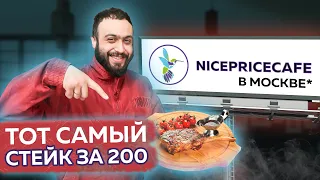 NICEPRICECAFE
В МОСКВЕ*

ТОТ САМЫЙ
СТЕЙК ЗА 200